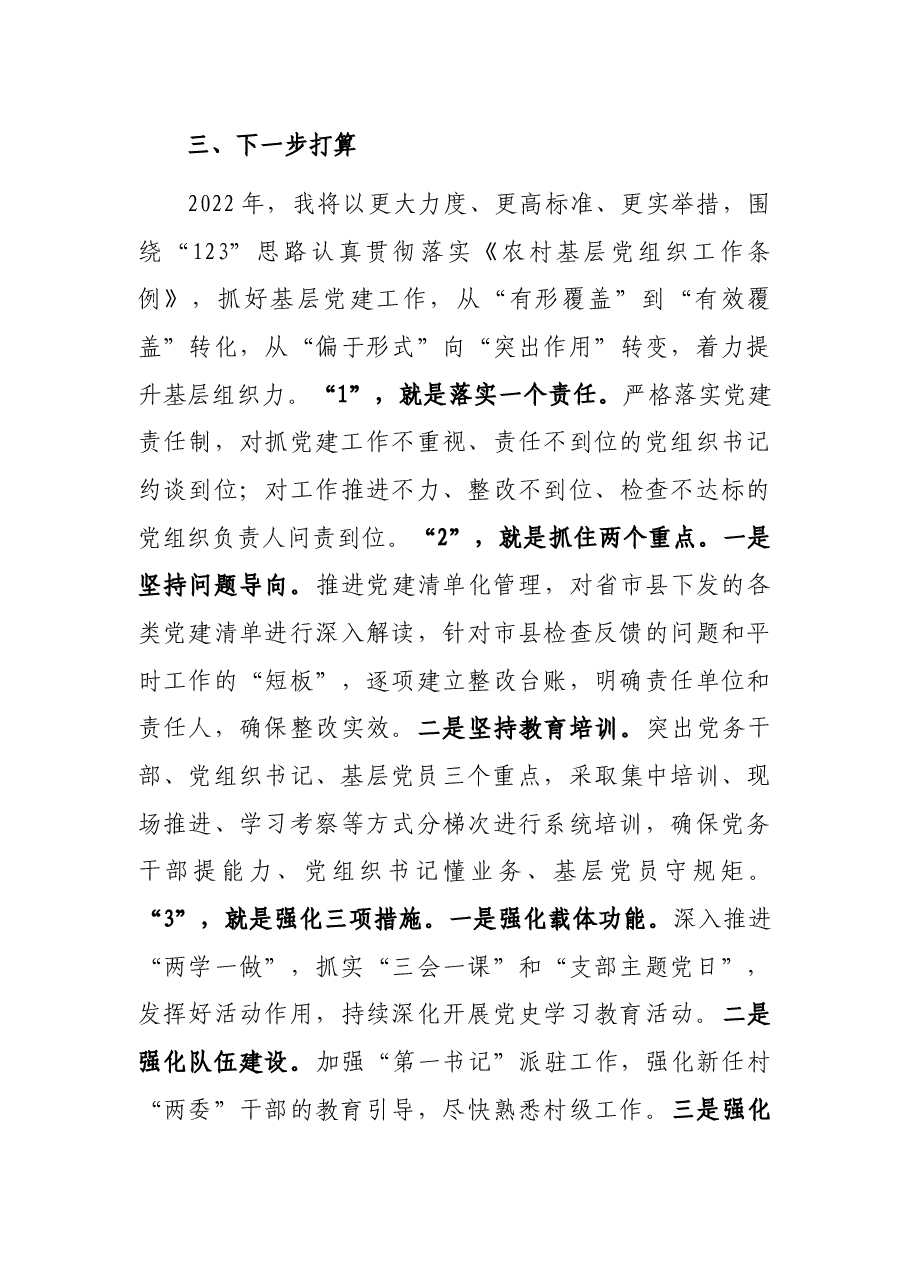 三、下一步打算

2022年，我将以更大力度、更高标准、更实举措，围绕“123”思路认真贯彻落实《农村基层党组织工作条例》，抓好基层党建工作，从“有形覆盖”到“有效覆盖”转化，从“偏于形式”向“突出作用”转变，着力提升基层组织力。“1”，就是落实一个责任。严格落实党建责任制，对抓党建工作不重视、责任不到位的党组织书记约谈到位；对工作推进不力、整改不到位、检查不达标的党组织负责人问责到位。“2”，就是抓住两个重点。一是坚持问题导向。推进党建清单化管理，对省市县下发的各类党建清单进行深入解读，针对市县检查反馈的问题和平时工作的“短板”，逐项建立整改台账，明确责任单位和责任人，确保整改实效。二是坚持教育培训。突出党务干部、党组织书记、基层党员三个重点，采取集中培训、现场推进、学习考察等方式分梯次进行系统培训，确保党务干部提能力、党组织书记懂业务、基层党员守规矩。“3”，就是强化三项措施。一是强化载体功能。深入推进“两学一做”，抓实“三会一课”和“支部主题党日”，发挥好活动作用，持续深化开展党史学习教育活动。二是强化队伍建设。加强“第一书记”派驻工作，强化新任村“两委”干部的教育引导，尽快熟悉村级工作。三是强化